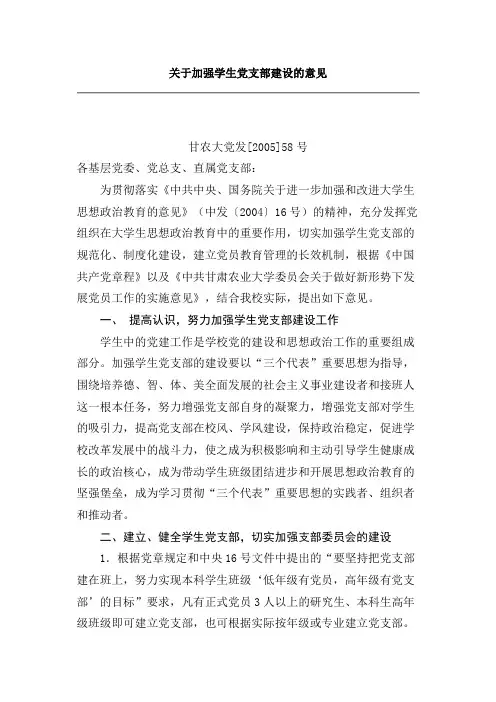 关于加强学生党支部建设的意见

甘农大党发[2005]58号

各基层党委、党总支、直属党支部：

为贯彻落实《中共中央、国务院关于进一步加强和改进大学生思想政治教育的意见》（中发〔2004〕16号）的精神，充分发挥党组织在大学生思想政治教育中的重要作用，切实加强学生党支部的规范化、制度化建设，建立党员教育管理的长效机制，根据《中国共产党章程》以及《中共甘肃农业大学委员会关于做好新形势下发展党员工作的实施意见》，结合我校实际，提出如下意见。

一、 提高认识，努力加强学生党支部建设工作

学生中的党建工作是学校党的建设和思想政治工作的重要组成部分。加强学生党支部的建设要以“三个代表”重要思想为指导，围绕培养德、智、体、美全面发展的社会主义事业建设者和接班人这一根本任务，努力增强党支部自身的凝聚力，增强党支部对学生的吸引力，提高党支部在校风、学风建设，保持政治稳定，促进学校改革发展中的战斗力，使之成为积极影响和主动引导学生健康成长的政治核心，成为带动学生班级团结进步和开展思想政治教育的坚强堡垒，成为学习贯彻“三个代表”重要思想的实践者、组织者和推动者。

二、建立、健全学生党支部，切实加强支部委员会的建设

1．根据党章规定和中央16号文件中提出的“要坚持把党支部建在班上，努力实现本科学生班级‘低年级有党员，高年级有党支部’的目标”要求，凡有正式党员3人以上的研究生、本科生高年级班级即可建立党支部，也可根据实际按年级或专业建立党支部。